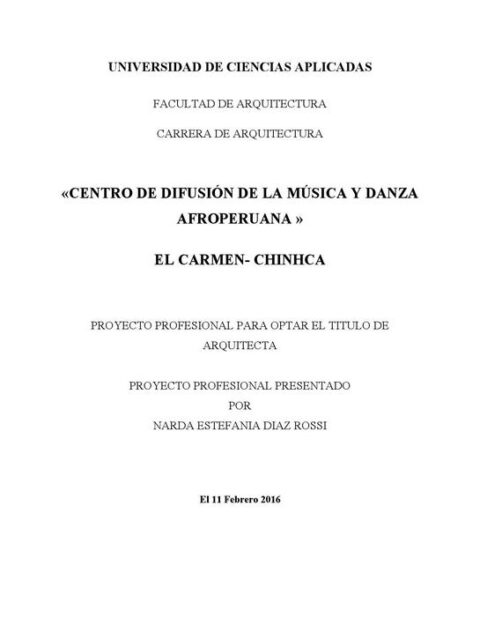 UNIVERSIDAD DE CIENCIAS APLICADAS

FACULTAD DE ARQUITECTURA

CARRERA DE ARQUITECTURA

«CENTRO DE DIFUSIÓN DE LA MÚSICA Y DANZA AFROPERUANA »

EL CARMEN- CHINHCA

PROYECTO PROFESIONAL PARA OPTAR EL TITULO DE ARQUITECTA

PROYECTO PROFESIONAL PRESENTADO
POR
NARDA ESTEFANIA DIAZ ROSSI

El 11 Febrero 2016